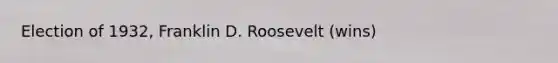 Election of 1932, Franklin D. Roosevelt (wins)